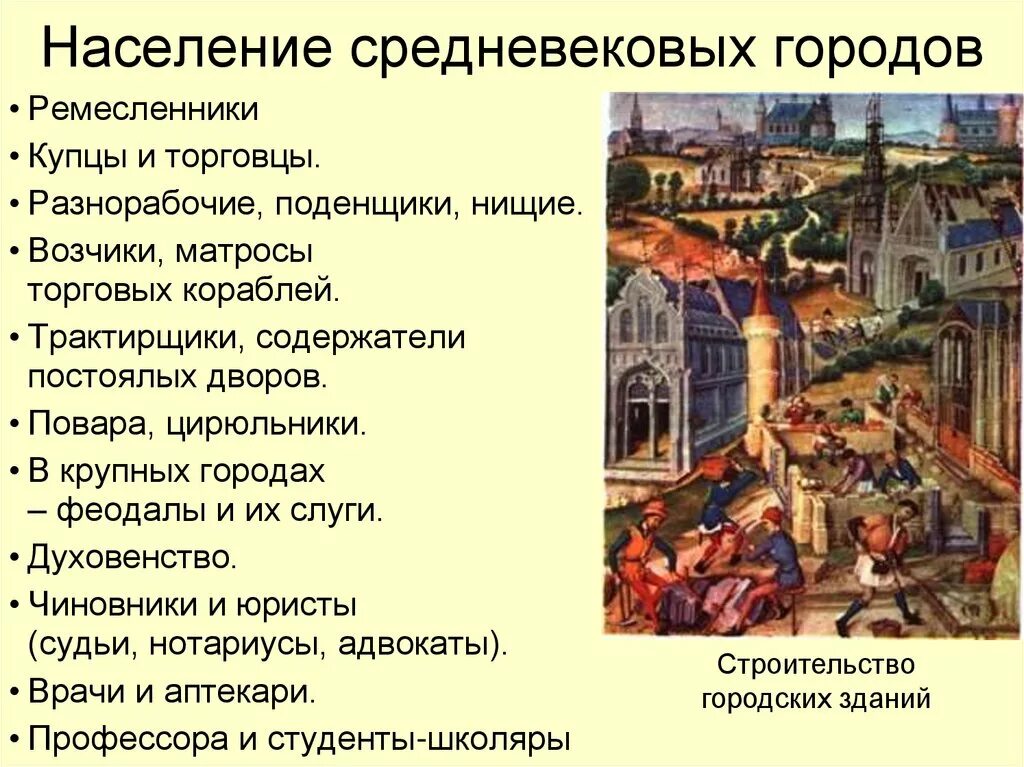 Население средневековых городов

• Ремесленники
• Купцы и торговцы.
• Разнорабочие, поденщики, нищие.
• Возчики, матросы торговых кораблей.
• Трактирщики, содержатели постоялых дворов.
• Повара, цирюльники.
• В крупных городах – феодалы и их слуги.
• Духовенство.
• Чиновники и юристы (судьи, нотариусы, адвокаты).
• Врачи и аптекари.
• Профессора и студенты-школяры

Строительство городских зданий